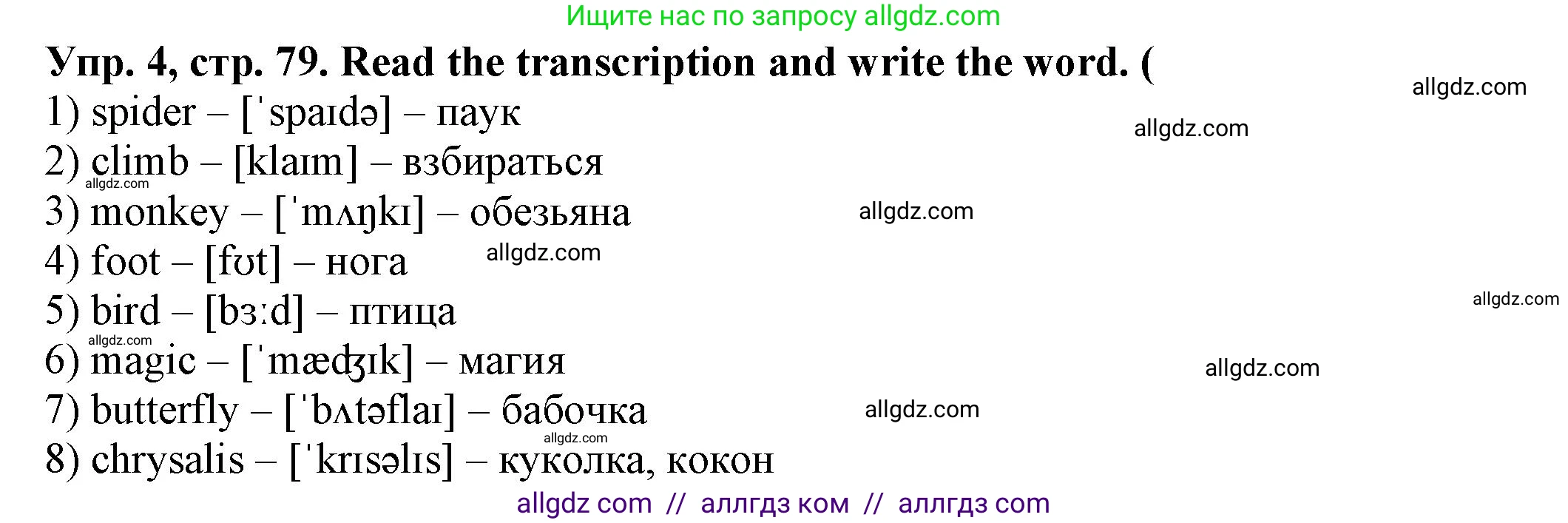 Ищите нас по запросу allgdz.com

Упр. 4, стр. 79. Read the transcription and write the word. (

allgdz.com

1) spider – [ˈspaɪdə] – паук

allgdz.com

2) climb – [klaɪm] – взбираться

allgdz.com

3) monkey – [ˈmʌŋkɪ] – обезьяна

allgdz.com

4) foot – [fʊt] – нога

allgdz.com

5) bird – [bɜːd] – птица

allgdz.com

allgdz.com

6) magic – [ˈmæʤɪk] – магия

allgdz.com

7) butterfly – [ˈbʌtəflaɪ] – бабочка

allgdz.com

allgdz.com

8) chrysalis – [ˈkrɪsəlɪs] – куколка, кокон

allgdz com // аллгдз ком // аллгдз com